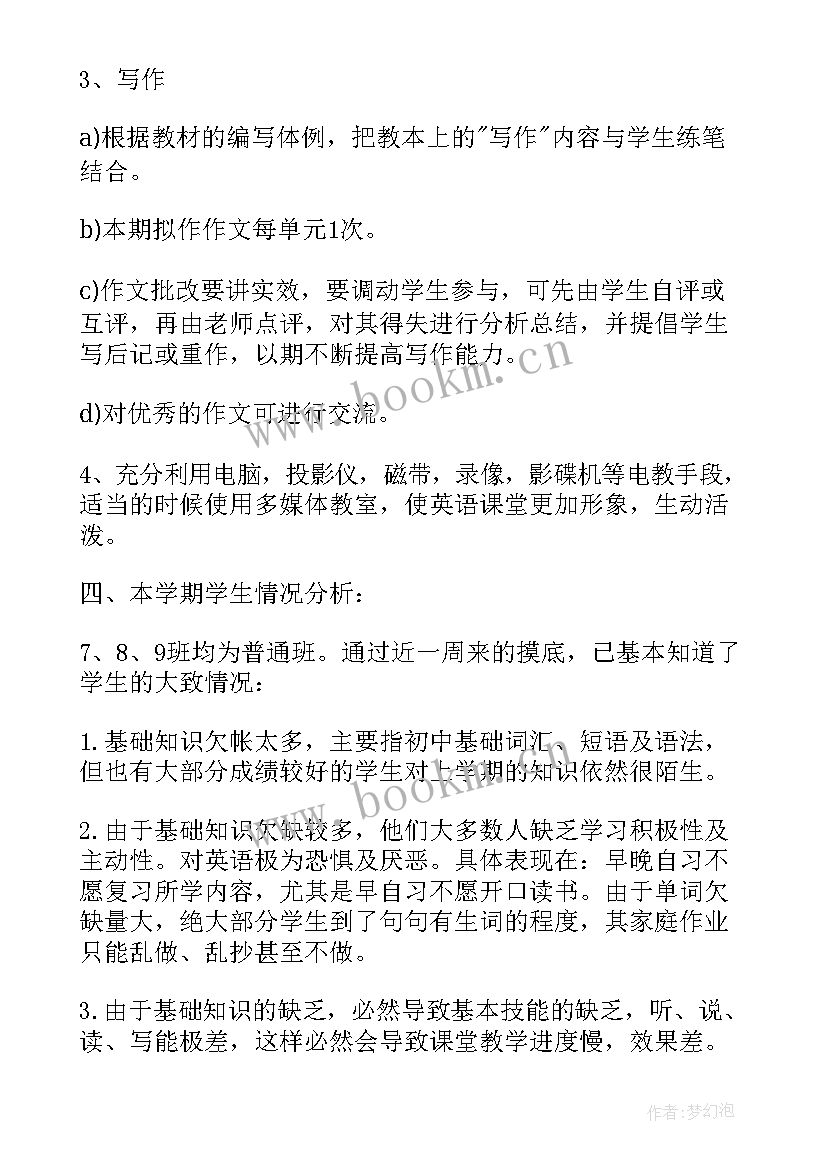 3、写作

a)根据教材的编写体例，把教本上的"写作"内容与学生练笔结合。

b)本期拟作作文每单元1次。

c)作文批改要讲实效，要调动学生参与，可先由学生自评或互评，再由老师点评，对其得失进行分析总结，并提倡学生写后记或重作，以期不断提高写作能力。

d)对优秀的作文可进行交流。

4、充分利用电脑，投影仪，磁带，录像，影碟机等电教手段，适当的时候使用多媒体教室，使英语课堂更加形象，生动活泼。

四、本学期学生情况分析：

7、8、9班均为普通班。通过近一周来的摸底，已基本知道了学生的大致情况：

1.基础知识欠帐太多，主要指初中基础词汇、短语及语法，但也有大部分成绩较好的学生对上学期的知识依然很陌生。

2.由于基础知识欠缺较多，他们大多数人缺乏学习积极性及主动性。对英语极为恐惧及厌恶。具体表现在：早晚自习不愿复习所学内容，尤其是早自习不愿开口读书。由于单词欠缺量大，绝大部分学生到了句句有生词的程度，其家庭作业只能乱做、乱抄甚至不做。

3.由于基础知识的缺乏，必然导致基本技能的缺乏，听、说、读、写能极差，这样必然会导致课堂教学进度慢，效果差。

www.bookm.cn

www.bookm.cn

作者：梦幻泡